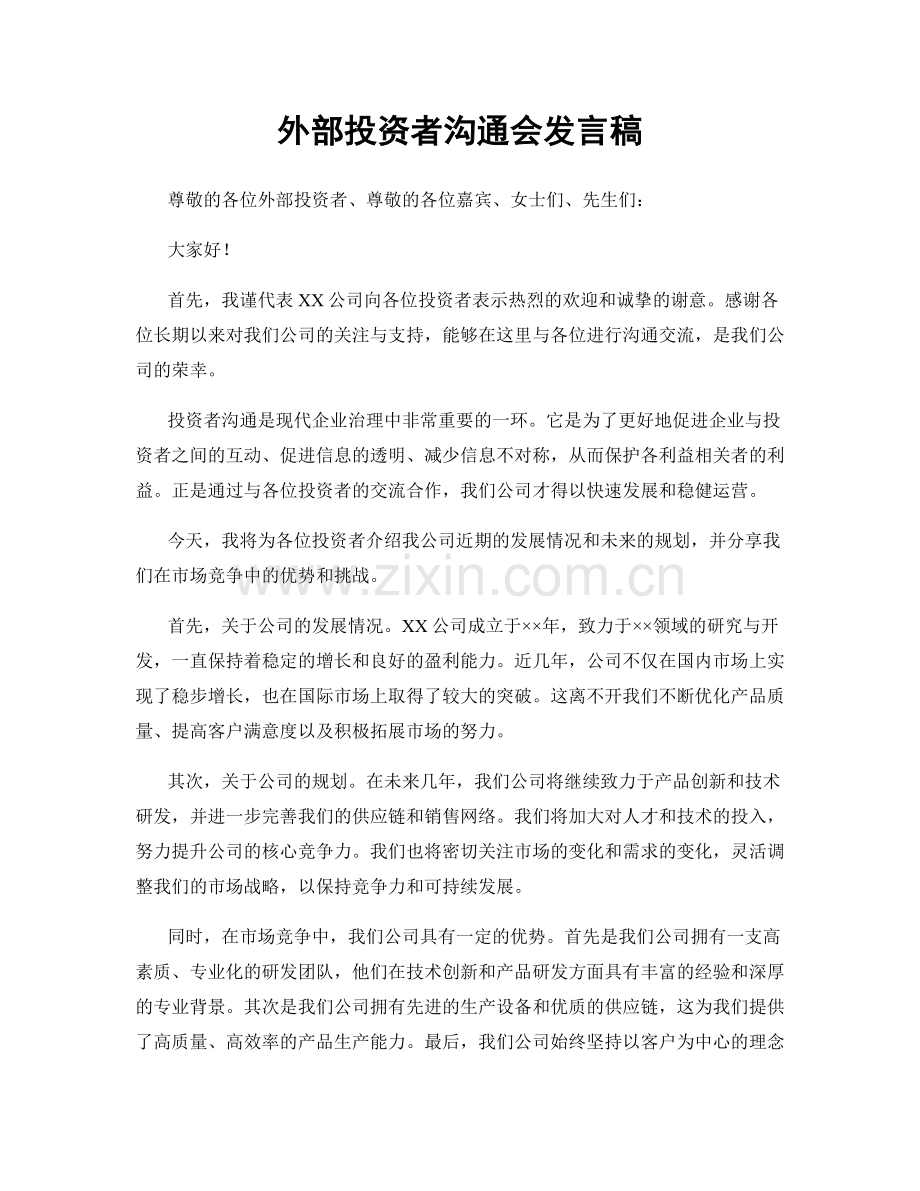 外部投资者沟通会发言稿

尊敬的各位外部投资者、尊敬的各位嘉宾、女士们、先生们：

大家好！

首先，我谨代表XX公司向各位投资者表示热烈的欢迎和诚挚的谢意。感谢各位长期以来对我们公司的关注与支持，能够在这里与各位进行沟通交流，是我们公司的荣幸。

投资者沟通是现代企业治理中非常重要的一环。它是为了更好地促进企业与投资者之间的互动、促进信息的透明、减少信息不对称，从而保护各利益相关者的利益。正是通过与各位投资者的交流合作，我们公司才得以快速发展和稳健运营。

今天，我将为各位投资者介绍我公司近期的发展情况和未来的规划，并分享我们在市场竞争中的优势和挑战。

www.zixin.com.cn

首先，关于公司的发展情况。XX公司成立于××年，致力于××领域的研究与开发，一直保持着稳定的增长和良好的盈利能力。近几年，公司不仅在国内市场上实现了稳步增长，也在国际市场上取得了较大的突破。这离不开我们不断优化产品质量、提高客户满意度以及积极拓展市场的努力。

其次，关于公司的规划。在未来几年，我们公司将继续致力于产品创新和技术研发，并进一步完善我们的供应链和销售网络。我们将加大对人才和技术的投入，努力提升公司的核心竞争力。我们也将密切关注市场的变化和需求的变化，灵活调整我们的市场战略，以保持竞争力和可持续发展。

同时，在市场竞争中，我们公司具有一定的优势。首先是我们公司拥有一支高素质、专业化的研发团队，他们在技术创新和产品研发方面具有丰富的经验和深厚的专业背景。其次是我们公司拥有先进的生产设备和优质的供应链，这为我们提供了高质量、高效率的产品生产能力。最后，我们公司始终坚持以客户为中心的理念